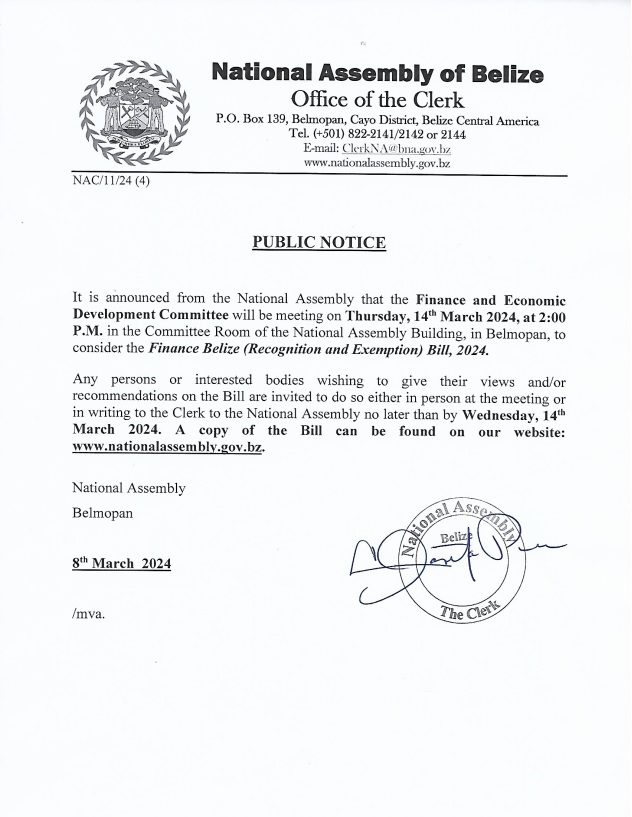 National Assembly of Belize
Office of the Clerk
P.O. Box 139, Belmopan, Cayo District, Belize Central America
Tel. (+501) 822-2141/2142 or 2144
E-mail: ClerkNA@bna.gov.bz
www.nationalassembly.gov.bz

NAC/11/24 (4)

PUBLIC NOTICE

It is announced from the National Assembly that the Finance and Economic Development Committee will be meeting on Thursday, 14th March 2024, at 2:00 P.M. in the Committee Room of the National Assembly Building, in Belmopan, to consider the Finance Belize (Recognition and Exemption) Bill, 2024.

Any persons or interested bodies wishing to give their views and/or recommendations on the Bill are invited to do so either in person at the meeting or in writing to the Clerk to the National Assembly no later than by Wednesday, 14th March 2024. A copy of the Bill can be found on our website: www.nationalassembly.gov.bz.

National Assembly
Belmopan

8th March 2024

/mva.

National Assembly
Belize
The Clerk